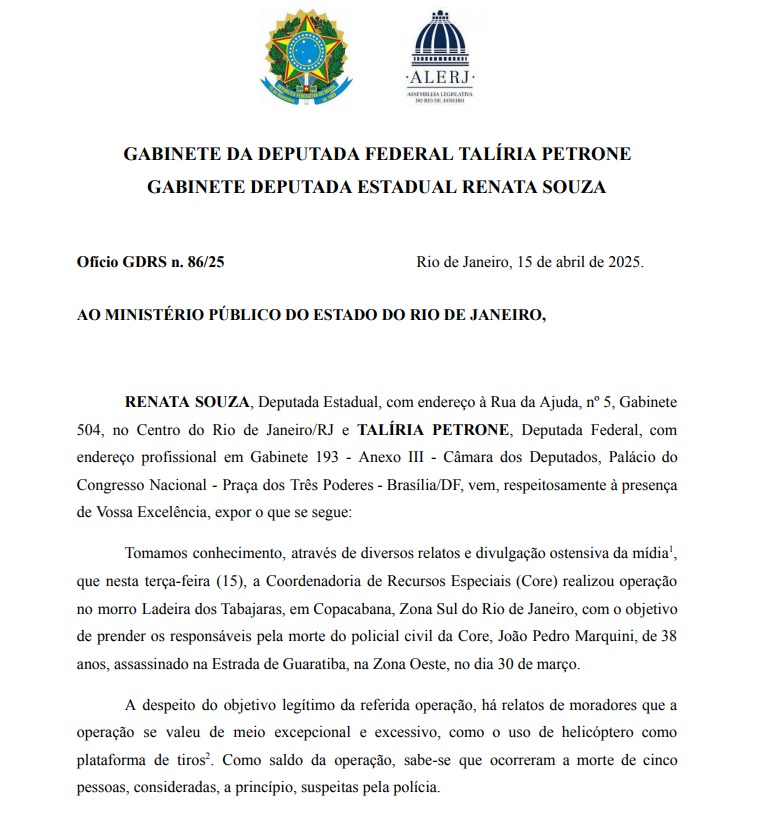 ALERJ
ASSEMBLEIA LEGISLATIVA DO RIO DE JANEIRO

GABINETE DA DEPUTADA FEDERAL TALÍRIA PETRONE
GABINETE DEPUTADA ESTADUAL RENATA SOUZA

Ofício GDRS n. 86/25

Rio de Janeiro, 15 de abril de 2025.

AO MINISTÉRIO PÚBLICO DO ESTADO DO RIO DE JANEIRO,

RENATA SOUZA, Deputada Estadual, com endereço à Rua da Ajuda, nº 5, Gabinete 504, no Centro do Rio de Janeiro/RJ e TALÍRIA PETRONE, Deputada Federal, com endereço profissional em Gabinete 193 - Anexo III - Câmara dos Deputados, Palácio do Congresso Nacional - Praça dos Três Poderes - Brasília/DF, vem, respeitosamente à presença de Vossa Excelência, expor o que se segue:

Tomamos conhecimento, através de diversos relatos e divulgação ostensiva da mídia$^1$, que nesta terça-feira (15), a Coordenadoria de Recursos Especiais (Core) realizou operação no morro Ladeira dos Tabajaras, em Copacabana, Zona Sul do Rio de Janeiro, com o objetivo de prender os responsáveis pela morte do policial civil da Core, João Pedro Marquini, de 38 anos, assassinado na Estrada de Guaratiba, na Zona Oeste, no dia 30 de março.

A despeito do objetivo legítimo da referida operação, há relatos de moradores que a operação se valeu de meio excepcional e excessivo, como o uso de helicóptero como plataforma de tiros$^2$. Como saldo da operação, sabe-se que ocorreram a morte de cinco pessoas, consideradas, a princípio, suspeitas pela polícia.